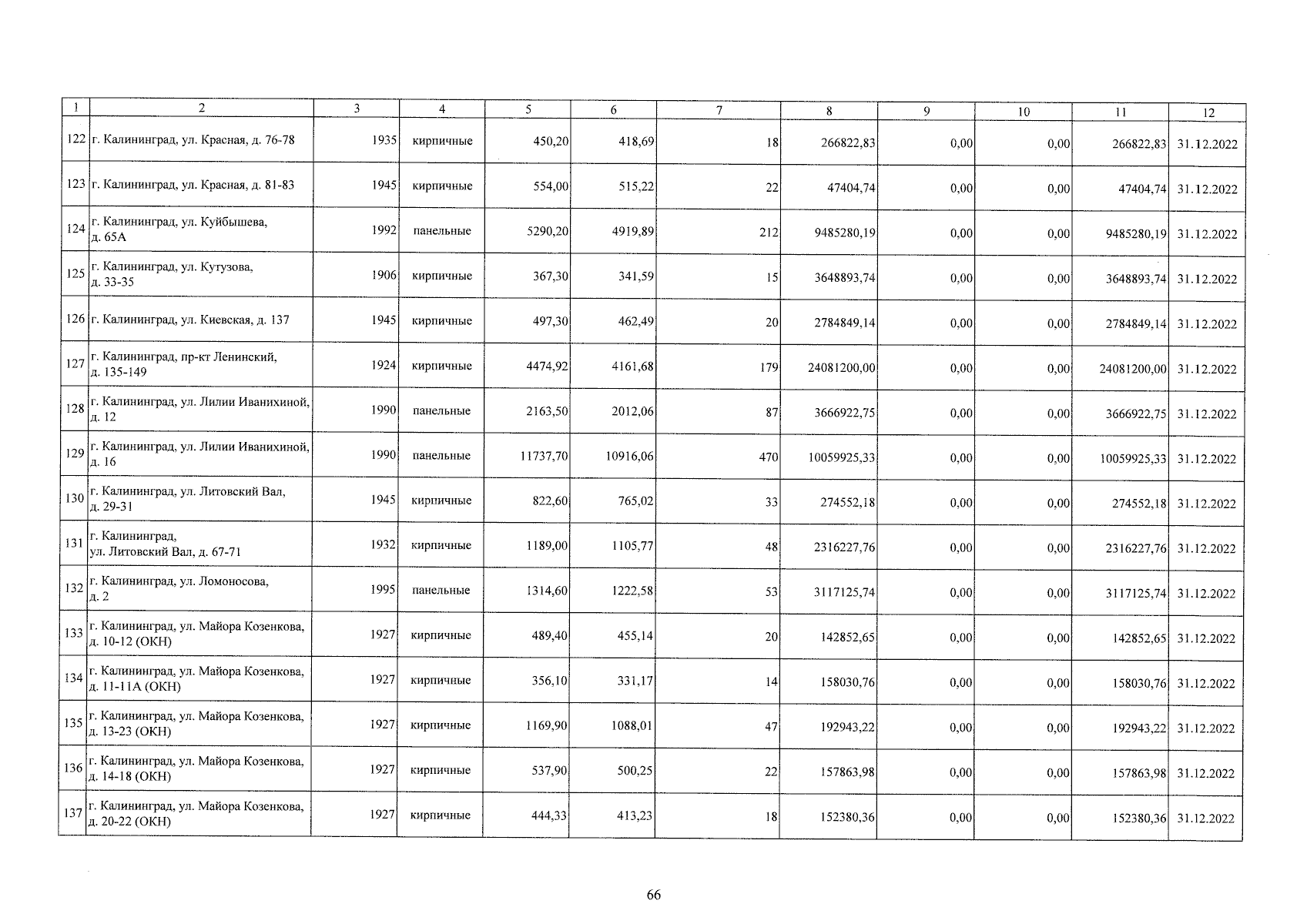 | 1 | 2 | 3 | 4 | 5 | 6 | 7 | 8 | 9 | 10 | 11 | 12 |
|---|---|---|---|---|---|---|---|---|---|---|---|
| 122 | г. Калининград, ул. Красная, д. 76-78 | 1935 | кирпичные | 450,20 | 418,69 | 18 | 266822,83 | 0,00 | 0,00 | 266822,83 | 31.12.2022 |
| 123 | г. Калининград, ул. Красная, д. 81-83 | 1945 | кирпичные | 554,00 | 515,22 | 22 | 47404,74 | 0,00 | 0,00 | 47404,74 | 31.12.2022 |
| 124 | г. Калининград, ул. Куйбышева, д. 65А | 1992 | панельные | 5290,20 | 4919,89 | 212 | 9485280,19 | 0,00 | 0,00 | 9485280,19 | 31.12.2022 |
| 125 | г. Калининград, ул. Кутузова, д. 33-35 | 1906 | кирпичные | 367,30 | 341,59 | 15 | 3648893,74 | 0,00 | 0,00 | 3648893,74 | 31.12.2022 |
| 126 | г. Калининград, ул. Киевская, д. 137 | 1945 | кирпичные | 497,30 | 462,49 | 20 | 2784849,14 | 0,00 | 0,00 | 2784849,14 | 31.12.2022 |
| 127 | г. Калининград, пр-кт Ленинский, д. 135-149 | 1924 | кирпичные | 4474,92 | 4161,68 | 179 | 24081200,00 | 0,00 | 0,00 | 24081200,00 | 31.12.2022 |
| 128 | г. Калининград, ул. Лилии Иванихиной, д. 12 | 1990 | панельные | 2163,50 | 2012,06 | 87 | 3666922,75 | 0,00 | 0,00 | 3666922,75 | 31.12.2022 |
| 129 | г. Калининград, ул. Лилии Иванихиной, д. 16 | 1990 | панельные | 11737,70 | 10916,06 | 470 | 10059925,33 | 0,00 | 0,00 | 10059925,33 | 31.12.2022 |
| 130 | г. Калининград, ул. Литовский Вал, д. 29-31 | 1945 | кирпичные | 822,60 | 765,02 | 33 | 274552,18 | 0,00 | 0,00 | 274552,18 | 31.12.2022 |
| 131 | г. Калининград, ул. Литовский Вал, д. 67-71 | 1932 | кирпичные | 1189,00 | 1105,77 | 48 | 2316227,76 | 0,00 | 0,00 | 2316227,76 | 31.12.2022 |
| 132 | г. Калининград, ул. Ломоносова, д. 2 | 1995 | панельные | 1314,60 | 1222,58 | 53 | 3117125,74 | 0,00 | 0,00 | 3117125,74 | 31.12.2022 |
| 133 | г. Калининград, ул. Майора Козенкова, д. 10-12 (ОКН) | 1927 | кирпичные | 489,40 | 455,14 | 20 | 142852,65 | 0,00 | 0,00 | 142852,65 | 31.12.2022 |
| 134 | г. Калининград, ул. Майора Козенкова, д. 11-11А (ОКН) | 1927 | кирпичные | 356,10 | 331,17 | 14 | 158030,76 | 0,00 | 0,00 | 158030,76 | 31.12.2022 |
| 135 | г. Калининград, ул. Майора Козенкова, д. 13-23 (ОКН) | 1927 | кирпичные | 1169,90 | 1088,01 | 47 | 192943,22 | 0,00 | 0,00 | 192943,22 | 31.12.2022 |
| 136 | г. Калининград, ул. Майора Козенкова, д. 14-18 (ОКН) | 1927 | кирпичные | 537,90 | 500,25 | 22 | 157863,98 | 0,00 | 0,00 | 157863,98 | 31.12.2022 |
| 137 | г. Калининград, ул. Майора Козенкова, д. 20-22 (ОКН) | 1927 | кирпичные | 444,33 | 413,23 | 18 | 152380,36 | 0,00 | 0,00 | 152380,36 | 31.12.2022 |

66